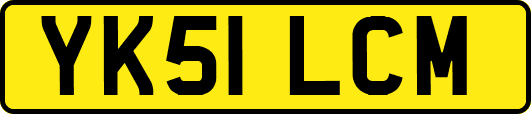 YK51 LCM